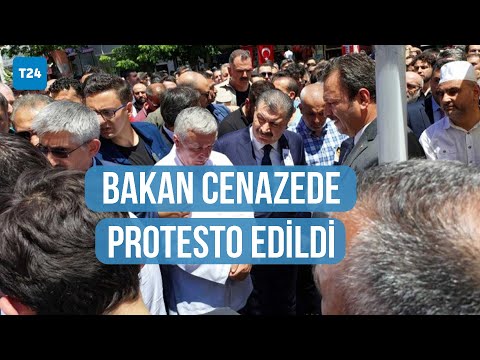 T24

BAKAN CENAZEDE PROTESTO EDİLDİ